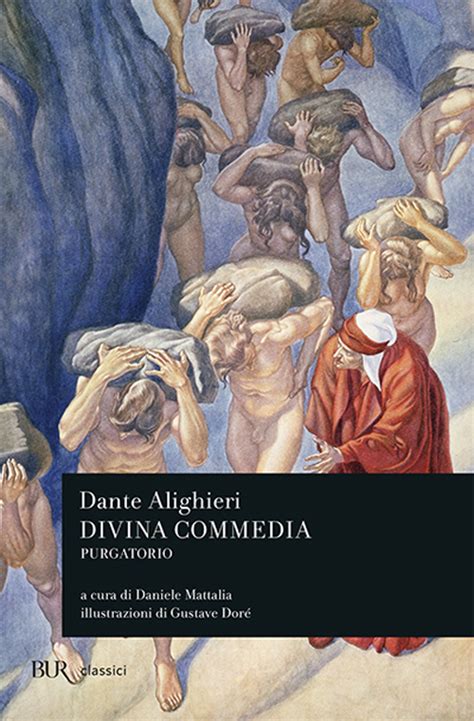 Dante Alighieri
DIVINA COMMEDIA
PURGATORIO

a cura di Daniele Mattalia
illustrazioni di Gustave Doré

BUR classici